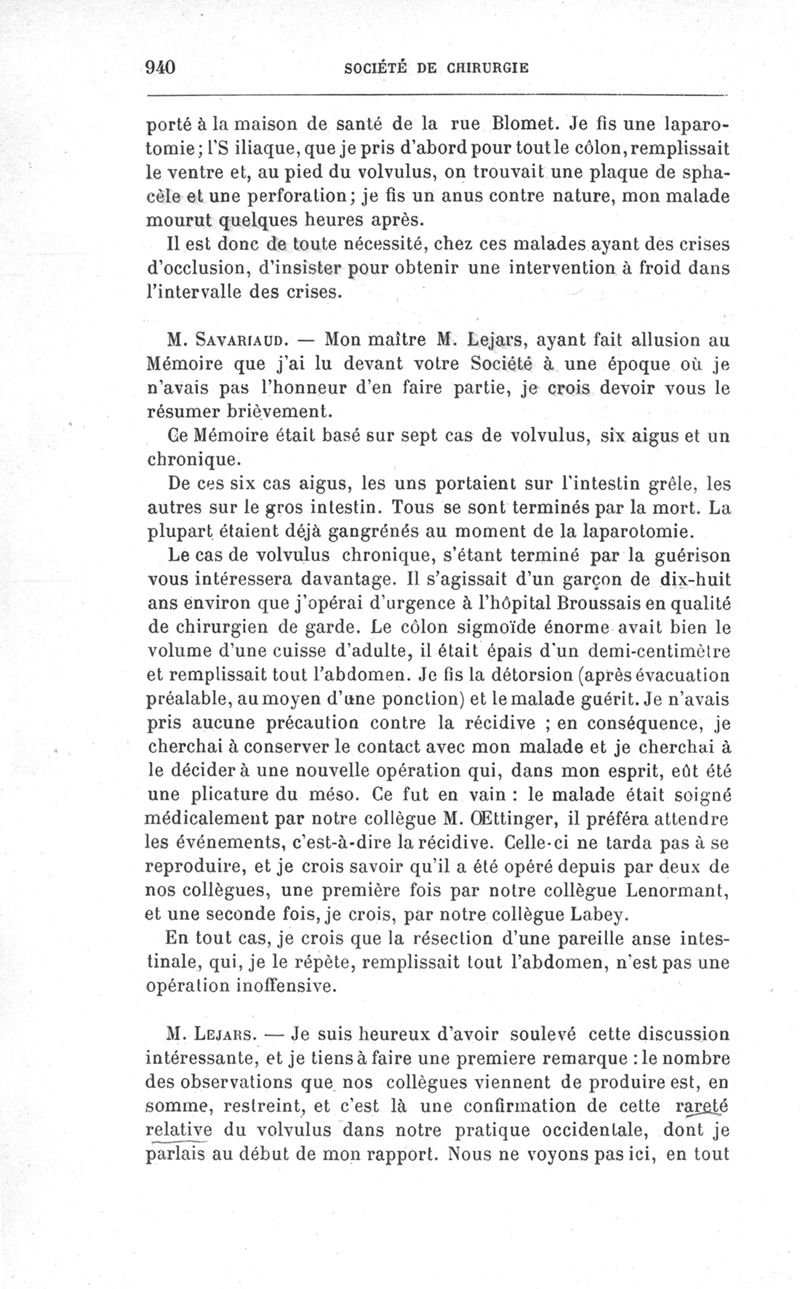 940 SOCIÉTÉ DE CHIRURGIE

porté à la maison de santé de la rue Blomet. Je fis une laparotomie; l'S iliaque, que je pris d'abord pour tout le côlon, remplissait le ventre et, au pied du volvulus, on trouvait une plaque de sphacèle et une perforation; je fis un anus contre nature, mon malade mourut quelques heures après.

Il est donc de toute nécessité, chez ces malades ayant des crises d'occlusion, d'insister pour obtenir une intervention à froid dans l'intervalle des crises.

M. Savariaud. — Mon maître M. Lejars, ayant fait allusion au Mémoire que j'ai lu devant votre Société à une époque où je n'avais pas l'honneur d'en faire partie, je crois devoir vous le résumer brièvement.

Ce Mémoire était basé sur sept cas de volvulus, six aigus et un chronique.

De ces six cas aigus, les uns portaient sur l'intestin grêle, les autres sur le gros intestin. Tous se sont terminés par la mort. La plupart étaient déjà gangrénés au moment de la laparotomie.

Le cas de volvulus chronique, s'étant terminé par la guérison vous intéressera davantage. Il s'agissait d'un garçon de dix-huit ans environ que j'opérai d'urgence à l'hôpital Broussais en qualité de chirurgien de garde. Le côlon sigmoïde énorme avait bien le volume d'une cuisse d'adulte, il était épais d'un demi-centimètre et remplissait tout l'abdomen. Je fis la détorsion (après évacuation préalable, au moyen d'une ponction) et le malade guérit. Je n'avais pris aucune précaution contre la récidive ; en conséquence, je cherchai à conserver le contact avec mon malade et je cherchai à le décider à une nouvelle opération qui, dans mon esprit, eût été une plicature du méso. Ce fut en vain : le malade était soigné médicalement par notre collègue M. Œttinger, il préféra attendre les événements, c'est-à-dire la récidive. Celle-ci ne tarda pas à se reproduire, et je crois savoir qu'il a été opéré depuis par deux de nos collègues, une première fois par notre collègue Lenormant, et une seconde fois, je crois, par notre collègue Labey.

En tout cas, je crois que la résection d'une pareille anse intestinale, qui, je le répète, remplissait tout l'abdomen, n'est pas une opération inoffensive.

M. Lejars. — Je suis heureux d'avoir soulevé cette discussion intéressante, et je tiens à faire une premiere remarque : le nombre des observations que nos collègues viennent de produire est, en somme, restreint, et c'est là une confirmation de cette rareté relative du volvulus dans notre pratique occidentale, dont je parlais au début de mon rapport. Nous ne voyons pas ici, en tout